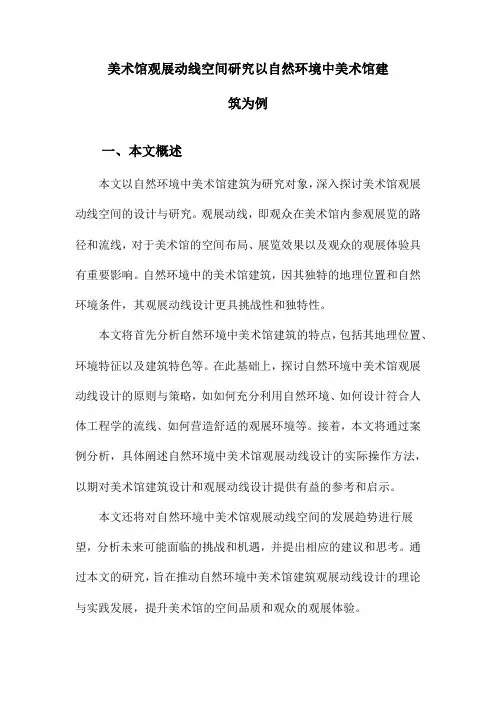 美术馆观展动线空间研究以自然环境中美术馆建筑为例

一、本文概述

本文以自然环境中美术馆建筑为研究对象，深入探讨美术馆观展动线空间的设计与研究。观展动线，即观众在美术馆内参观展览的路径和流线，对于美术馆的空间布局、展览效果以及观众的观展体验具有重要影响。自然环境中的美术馆建筑，因其独特的地理位置和自然环境条件，其观展动线设计更具挑战性和独特性。

本文将首先分析自然环境中美术馆建筑的特点，包括其地理位置、环境特征以及建筑特色等。在此基础上，探讨自然环境中美术馆观展动线设计的原则与策略，如如何充分利用自然环境、如何设计符合人体工程学的流线、如何营造舒适的观展环境等。接着，本文将通过案例分析，具体阐述自然环境中美术馆观展动线设计的实际操作方法，以期对美术馆建筑设计和观展动线设计提供有益的参考和启示。

本文还将对自然环境中美术馆观展动线空间的发展趋势进行展望，分析未来可能面临的挑战和机遇，并提出相应的建议和思考。通过本文的研究，旨在推动自然环境中美术馆建筑观展动线设计的理论与实践发展，提升美术馆的空间品质和观众的观展体验。